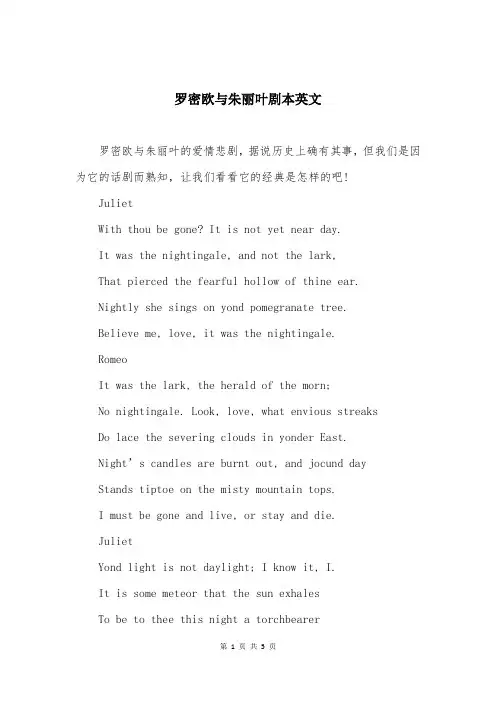 罗密欧与朱丽叶剧本英文

罗密欧与朱丽叶的爱情悲剧，据说历史上确有其事，但我们是因为它的话剧而熟知，让我们看看它的经典是怎样的吧！

Juliet

With thou be gone? It is not yet near day.

It was the nightingale, and not the lark,

That pierced the fearful hollow of thine ear.

Nightly she sings on yond pomegranate tree.

Believe me, love, it was the nightingale.

Romeo

It was the lark, the herald of the morn;

No nightingale. Look, love, what envious streaks

Do lace the severing clouds in yonder East.

Night's candles are burnt out, and jocund day

Stands tiptoe on the misty mountain tops.

I must be gone and live, or stay and die.

Juliet

Yond light is not daylight; I know it, I.

It is some meteor that the sun exhales

To be to thee this night a torchbearer

第 1 页 共 5 页